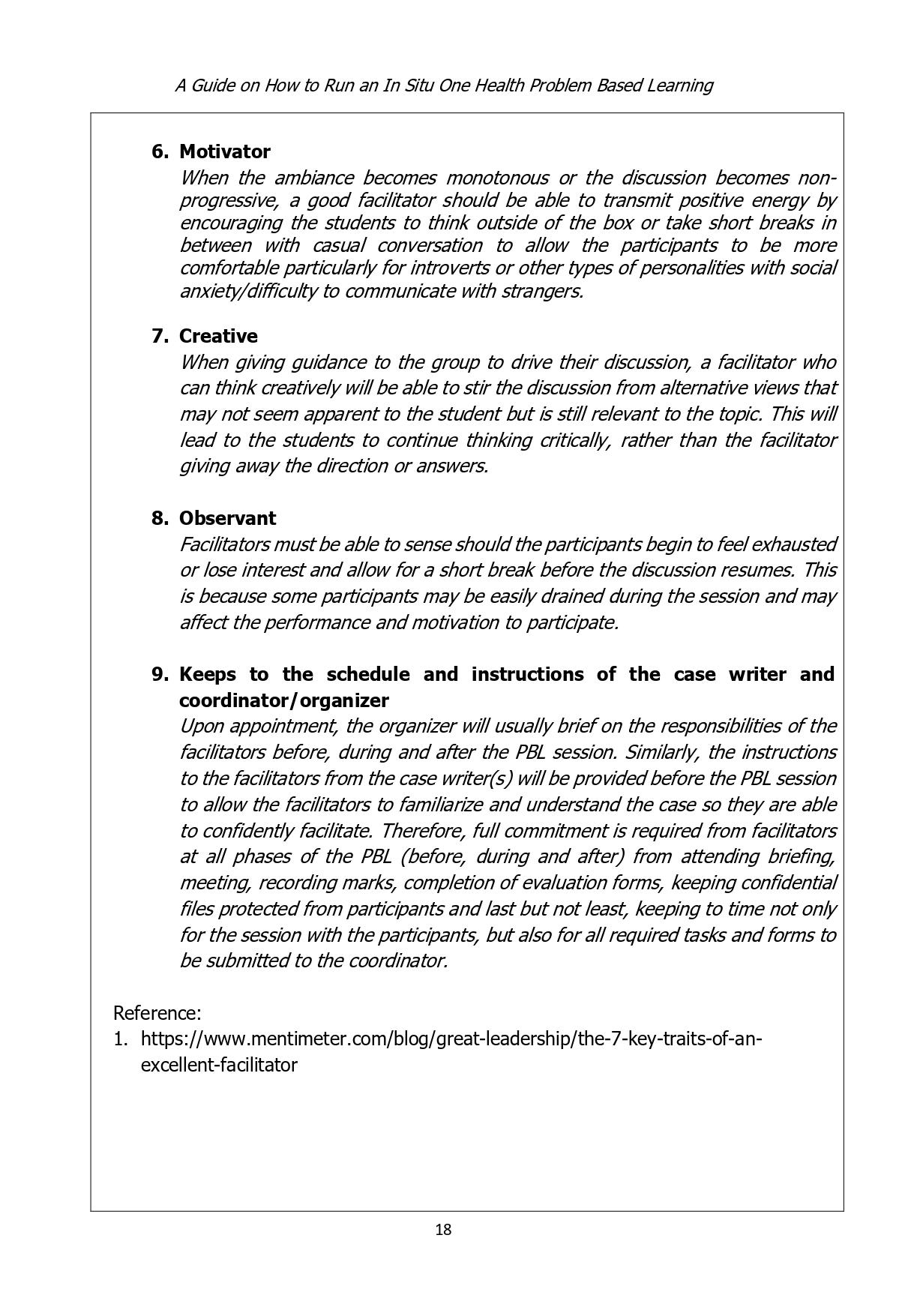 A Guide on How to Run an In Situ One Health Problem Based Learning

6. Motivator
When the ambiance becomes monotonous or the discussion becomes non-progressive, a good facilitator should be able to transmit positive energy by encouraging the students to think outside of the box or take short breaks in between with casual conversation to allow the participants to be more comfortable particularly for introverts or other types of personalities with social anxiety/difficulty to communicate with strangers.

7. Creative
When giving guidance to the group to drive their discussion, a facilitator who can think creatively will be able to stir the discussion from alternative views that may not seem apparent to the student but is still relevant to the topic. This will lead to the students to continue thinking critically, rather than the facilitator giving away the direction or answers.

8. Observant
Facilitators must be able to sense should the participants begin to feel exhausted or lose interest and allow for a short break before the discussion resumes. This is because some participants may be easily drained during the session and may affect the performance and motivation to participate.

9. Keeps to the schedule and instructions of the case writer and coordinator/organizer
Upon appointment, the organizer will usually brief on the responsibilities of the facilitators before, during and after the PBL session. Similarly, the instructions to the facilitators from the case writer(s) will be provided before the PBL session to allow the facilitators to familiarize and understand the case so they are able to confidently facilitate. Therefore, full commitment is required from facilitators at all phases of the PBL (before, during and after) from attending briefing, meeting, recording marks, completion of evaluation forms, keeping confidential files protected from participants and last but not least, keeping to time not only for the session with the participants, but also for all required tasks and forms to be submitted to the coordinator.

Reference:
1. https://www.mentimeter.com/blog/great-leadership/the-7-key-traits-of-an-excellent-facilitator

18